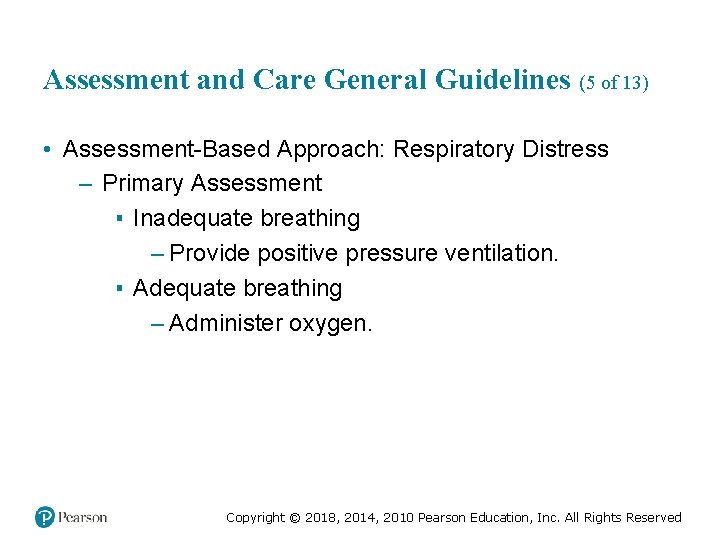 Assessment and Care General Guidelines (5 of 13)

• Assessment-Based Approach: Respiratory Distress
– Primary Assessment
▪ Inadequate breathing
– Provide positive pressure ventilation.
▪ Adequate breathing
– Administer oxygen.

Pearson

Copyright © 2018, 2014, 2010 Pearson Education, Inc. All Rights Reserved